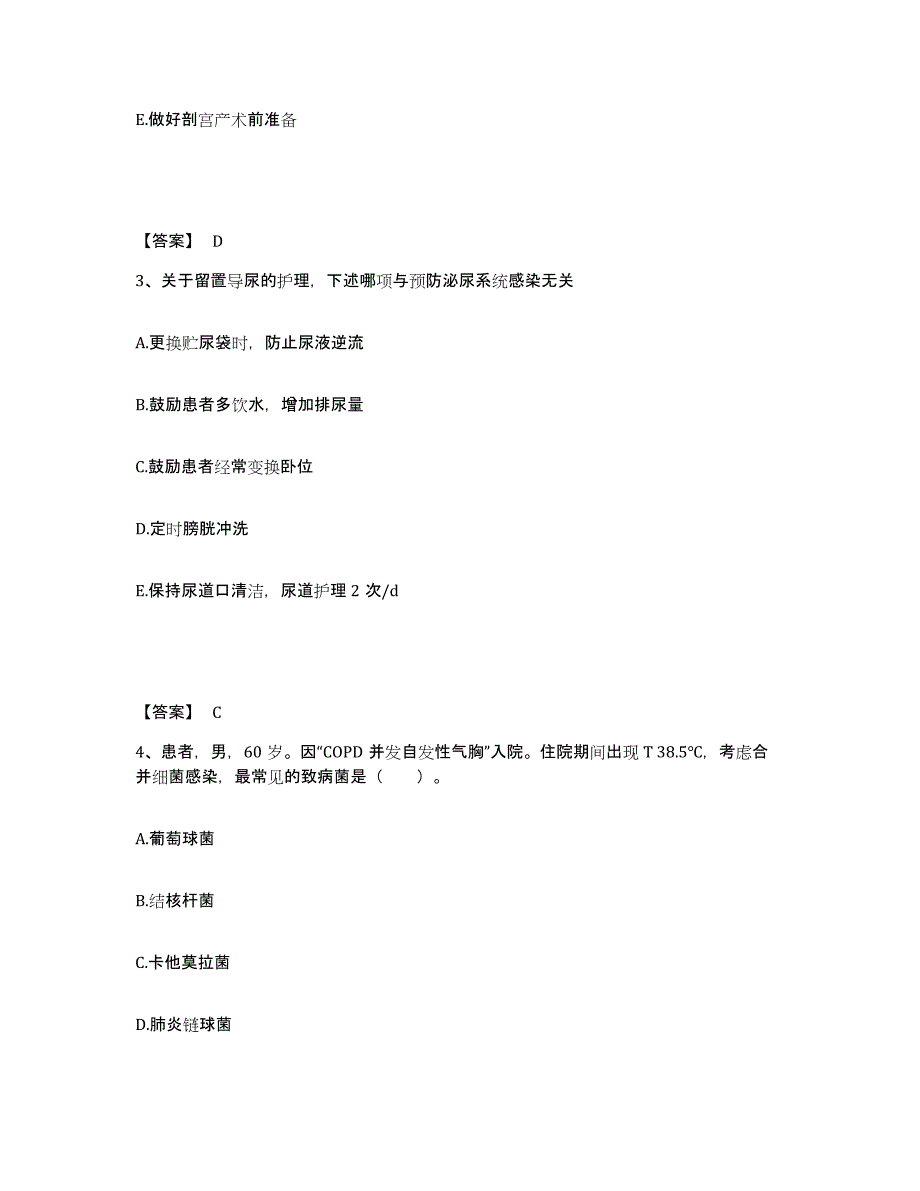 E.做好剖宫产术前准备

【答案】 D

3、关于留置导尿的护理，下述哪项与预防泌尿系统感染无关

A.更换贮尿袋时，防止尿液逆流

B.鼓励患者多饮水，增加排尿量

C.鼓励患者经常变换卧位

D.定时膀胱冲洗

E.保持尿道口清洁，尿道护理 2 次/d

【答案】 C

4、患者，男，60 岁。因“COPD 并发自发性气胸”入院。住院期间出现 T 38.5℃，考虑合并细菌感染，最常见的致病菌是（　　）。

A.葡萄球菌

B.结核杆菌

C.卡他莫拉菌

D.肺炎链球菌